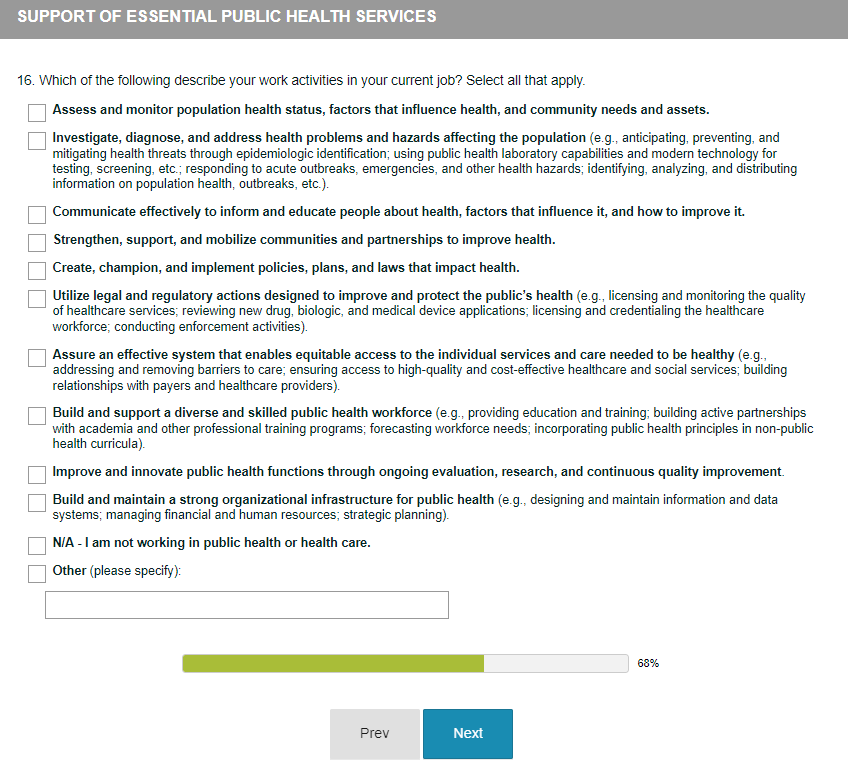 SUPPORT OF ESSENTIAL PUBLIC HEALTH SERVICES

16. Which of the following describe your work activities in your current job? Select all that apply.

Assess and monitor population health status, factors that influence health, and community needs and assets.

Investigate, diagnose, and address health problems and hazards affecting the population (e.g., anticipating, preventing, and mitigating health threats through epidemiologic identification; using public health laboratory capabilities and modern technology for testing, screening, etc.; responding to acute outbreaks, emergencies, and other health hazards; identifying, analyzing, and distributing information on population health, outbreaks, etc.).

Communicate effectively to inform and educate people about health, factors that influence it, and how to improve it.

Strengthen, support, and mobilize communities and partnerships to improve health.

Create, champion, and implement policies, plans, and laws that impact health.

Utilize legal and regulatory actions designed to improve and protect the public's health (e.g., licensing and monitoring the quality of healthcare services; reviewing new drug, biologic, and medical device applications; licensing and credentialing the healthcare workforce; conducting enforcement activities).

Assure an effective system that enables equitable access to the individual services and care needed to be healthy (e.g., addressing and removing barriers to care; ensuring access to high-quality and cost-effective healthcare and social services; building relationships with payers and healthcare providers).

Build and support a diverse and skilled public health workforce (e.g., providing education and training; building active partnerships with academia and other professional training programs; forecasting workforce needs; incorporating public health principles in non-public health curricula).

Improve and innovate public health functions through ongoing evaluation, research, and continuous quality improvement.

Build and maintain a strong organizational infrastructure for public health (e.g., designing and maintain information and data systems; managing financial and human resources; strategic planning).

N/A - I am not working in public health or health care.

Other (please specify):

68%

Prev

Next